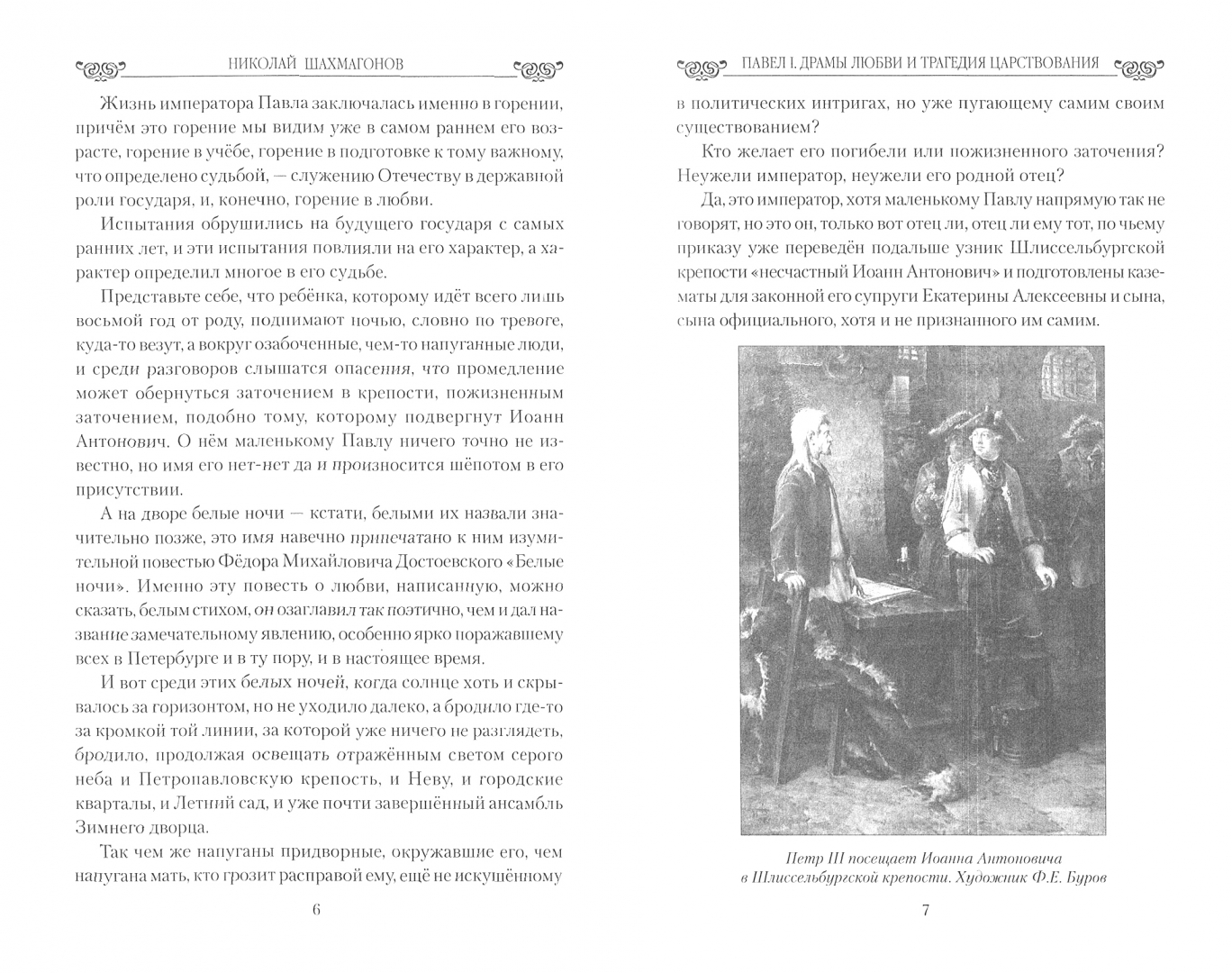 НИКОЛАЙ ШАХМАГОНОВ

Жизнь императора Павла заключалась именно в горении, причём это горение мы видим уже в самом раннем его возрасте, горение в учёбе, горение в подготовке к тому важному, что определено судьбой, — служению Отечеству в державной роли государя, и, конечно, горение в любви.

Испытания обрушились на будущего государя с самых ранних лет, и эти испытания повлияли на его характер, а характер определил многое в его судьбе.

Представьте себе, что ребёнка, которому идёт всего лишь восьмой год от роду, поднимают ночью, словно по тревоге, куда-то везут, а вокруг озабоченные, чем-то напуганные люди, и среди разговоров слышатся опасения, что промедление может обернуться заточением в крепости, пожизненным заточением, подобно тому, которому подвергнут Иоанн Антонович. О нём маленькому Павлу ничего точно не известно, но имя его нет-нет да и произносится шёпотом в его присутствии.

А на дворе белые ночи — кстати, белыми их назвали значительно позже, это имя навечно припечатано к ним изумительной повестью Фёдора Михайловича Достоевского «Белые ночи». Именно эту повесть о любви, написанную, можно сказать, белым стихом, он озаглавил так поэтично, чем и дал название замечательному явлению, особенно ярко поражавшему всех в Петербурге и в ту пору, и в настоящее время.

И вот среди этих белых ночей, когда солнце хоть и скрывалось за горизонтом, но не уходило далеко, а бродило где-то за кромкой той линии, за которой уже ничего не разглядеть, бродило, продолжая освещать отражённым светом серого неба и Петропавловскую крепость, и Неву, и городские кварталы, и Летний сад, и уже почти завершённый ансамбль Зимнего дворца.

Так чем же напуганы придворные, окружавшие его, чем напугана мать, кто грозит расправой ему, ещё не искушённому

6

ПАВЕЛ I. ДРАМЫ ЛЮБВИ И ТРАГЕДИЯ ЦАРСТВОВАНИЯ

в политических интригах, но уже пугающему самим своим существованием?

Кто желает его погибели или пожизненного заточения? Неужели император, неужели его родной отец?

Да, это император, хотя маленькому Павлу напрямую так не говорят, но это он, только вот отец ли, отец ли ему тот, по чьему приказу уже переведён подальше узник Шлиссельбургской крепости «несчастный Иоанн Антонович» и подготовлены казематы для законной его супруги Екатерины Алексеевны и сына, сына официального, хотя и не признанного им самим.

Петр III посещает Иоанна Антоновича в Шлиссельбургской крепости. Художник Ф.Е. Буров

7